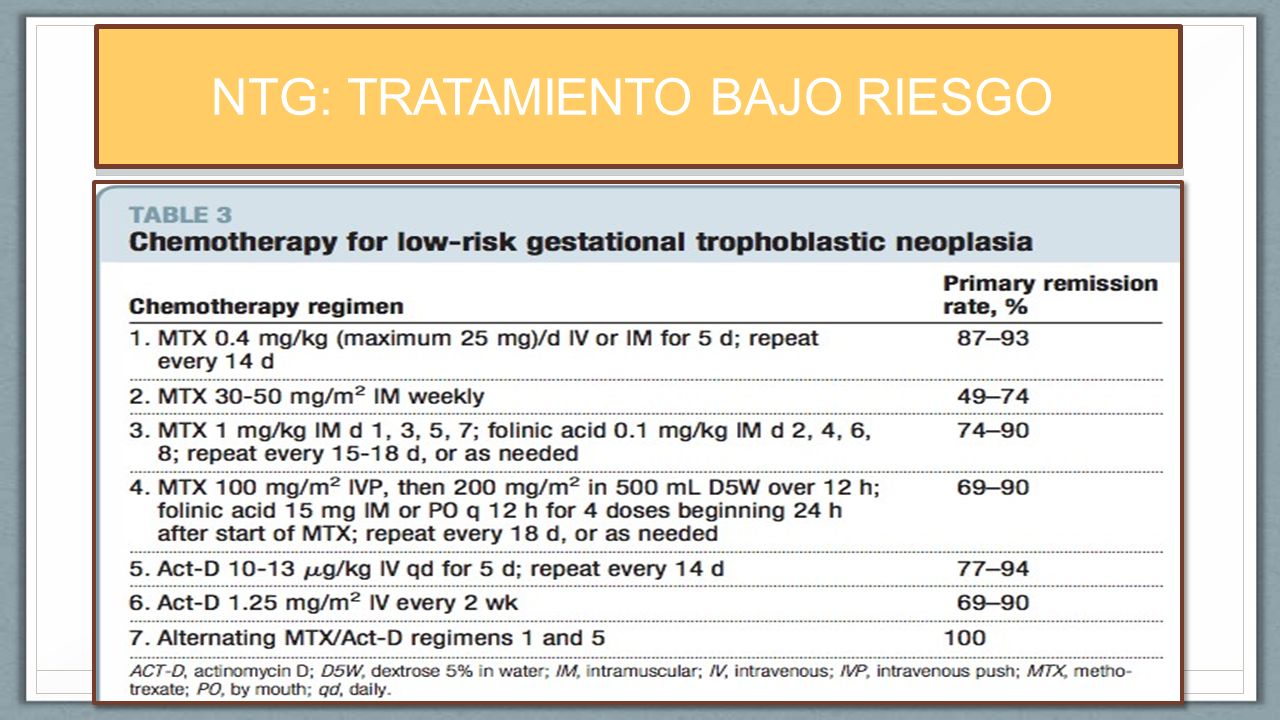 NTG: TRATAMIENTO BAJO RIESGO

TABLE 3
Chemotherapy for low-risk gestational trophoblastic neoplasia

| Chemotherapy regimen | Primary remission rate, % |
|---|---|
| 1. MTX 0.4 mg/kg (maximum 25 mg)/d IV or IM for 5 d; repeat every 14 d | 87–93 |
| 2. MTX 30-50 mg/m$^2$ IM weekly | 49–74 |
| 3. MTX 1 mg/kg IM d 1, 3, 5, 7; folinic acid 0.1 mg/kg IM d 2, 4, 6, 8; repeat every 15-18 d, or as needed | 74–90 |
| 4. MTX 100 mg/m$^2$ IVP, then 200 mg/m$^2$ in 500 mL D5W over 12 h; folinic acid 15 mg IM or PO q 12 h for 4 doses beginning 24 h after start of MTX; repeat every 18 d, or as needed | 69–90 |
| 5. Act-D 10-13 $\mu$g/kg IV qd for 5 d; repeat every 14 d | 77–94 |
| 6. Act-D 1.25 mg/m$^2$ IV every 2 wk | 69–90 |
| 7. Alternating MTX/Act-D regimens 1 and 5 | 100 |

ACT-D, actinomycin D; D5W, dextrose 5% in water; IM, intramuscular; IV, intravenous; IVP, intravenous push; MTX, methotrexate; PO, by mouth; qd, daily.